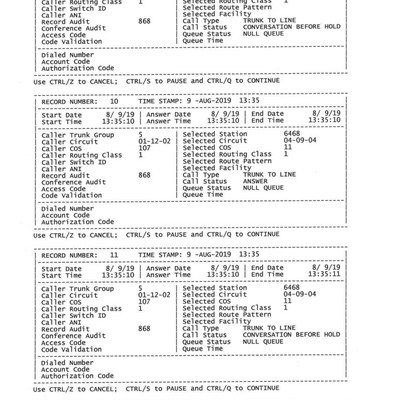 Caller Routing Class 1 | Selected Routing Class 1
Caller Switch ID | Selected Route Pattern
Caller ANI | Selected Facility
Record Audit 868 | Call Type TRUNK TO LINE
Conference Audit | Call Status CONVERSATION BEFORE HOLD
Access Code | Queue Status NULL QUEUE
Code Validation | Queue Time

Dialed Number
Account Code
Authorization Code

Use CTRL/Z to CANCEL; CTRL/S to PAUSE and CTRL/Q to CONTINUE

RECORD NUMBER: 10 TIME STAMP: 9 -AUG-2019 13:35

Start Date 8/ 9/19 | Answer Date 8/ 9/19 | End Date 8/ 9/19
Start Time 13:35:10 | Answer Time 13:35:10 | End Time 13:35:10

Caller Trunk Group 5 | Selected Station 6468
Caller Circuit 01-12-02 | Selected Circuit 04-09-04
Caller COS 107 | Selected COS 11
Caller Routing Class 1 | Selected Routing Class 1
Caller Switch ID | Selected Route Pattern
Caller ANI | Selected Facility
Record Audit 868 | Call Type TRUNK TO LINE
Conference Audit | Call Status ANSWER
Access Code | Queue Status NULL QUEUE
Code Validation | Queue Time

Dialed Number
Account Code
Authorization Code

Use CTRL/Z to CANCEL; CTRL/S to PAUSE and CTRL/Q to CONTINUE

RECORD NUMBER: 11 TIME STAMP: 9 -AUG-2019 13:35

Start Date 8/ 9/19 | Answer Date 8/ 9/19 | End Date 8/ 9/19
Start Time 13:35:10 | Answer Time 13:35:10 | End Time 13:35:11

Caller Trunk Group 5 | Selected Station 6468
Caller Circuit 01-12-02 | Selected Circuit 04-09-04
Caller COS 107 | Selected COS 11
Caller Routing Class 1 | Selected Routing Class 1
Caller Switch ID | Selected Route Pattern
Caller ANI | Selected Facility
Record Audit 868 | Call Type TRUNK TO LINE
Conference Audit | Call Status CONVERSATION BEFORE HOLD
Access Code | Queue Status NULL QUEUE
Code Validation | Queue Time

Dialed Number
Account Code
Authorization Code

Use CTRL/Z to CANCEL; CTRL/S to PAUSE and CTRL/Q to CONTINUE